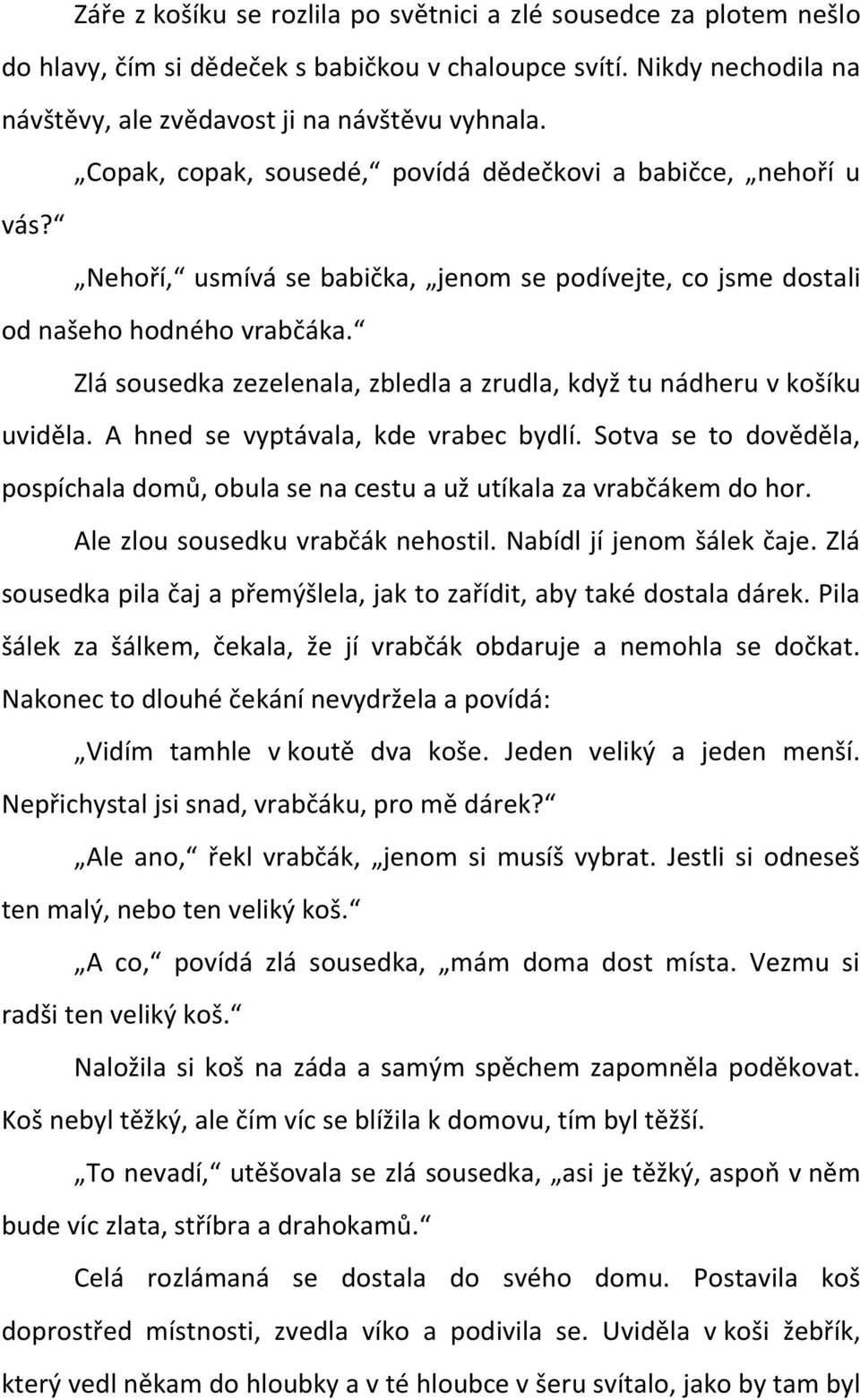 Záře z košíku se rozlila po světnici a zlé sousedce za plotem nešlo do hlavy, čím si dědeček s babičkou v chaloupce svítí. Nikdy nechodila na návštěvy, ale zvědavost ji na návštěvu vyhnala.

„Copak, copak, sousedé,“ povídá dědečkovi a babičce, „nehoří u vás?“

„Nehoří,“ usmívá se babička, „jenom se podívejte, co jsme dostali od našeho hodného vrabčáka.“

Zlá sousedka zezelenala, zbledla a zrudla, když tu nádheru v košíku uviděla. A hned se vyptávala, kde vrabec bydlí. Sotva se to dověděla, pospíchala domů, obula se na cestu a už utíkala za vrabčákem do hor.

Ale zlou sousedku vrabčák nehostil. Nabídl jí jenom šálek čaje. Zlá sousedka pila čaj a přemýšlela, jak to zařídit, aby také dostala dárek. Pila šálek za šálkem, čekala, že jí vrabčák obdaruje a nemohla se dočkat. Nakonec to dlouhé čekání nevydržela a povídá:

„Vidím tamhle v koutě dva koše. Jeden veliký a jeden menší. Nepřichystal jsi snad, vrabčáku, pro mě dárek?“

„Ale ano,“ řekl vrabčák, „jenom si musíš vybrat. Jestli si odneseš ten malý, nebo ten veliký koš.“

„A co,“ povídá zlá sousedka, „mám doma dost místa. Vezmu si radši ten veliký koš.“

Naložila si koš na záda a samým spěchem zapomněla poděkovat. Koš nebyl těžký, ale čím víc se blížila k domovu, tím byl těžší.

„To nevadí,“ utěšovala se zlá sousedka, „asi je těžký, aspoň v něm bude víc zlata, stříbra a drahokamů.“

Celá rozlámaná se dostala do svého domu. Postavila koš doprostřed místnosti, zvedla víko a podivila se. Uviděla v koši žebřík, který vedl někam do hloubky a v té hloubce v šeru svítalo, jako by tam byl